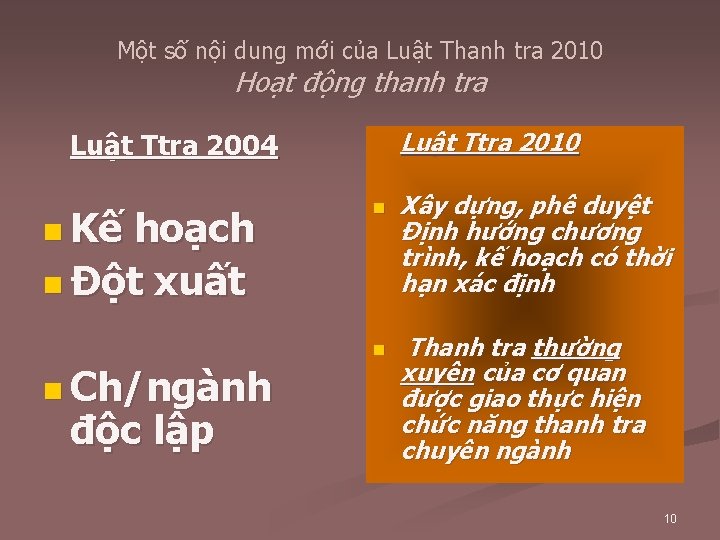 Một số nội dung mới của Luật Thanh tra 2010
Hoạt động thanh tra

Luật Ttra 2004

• Kế hoạch
• Đột xuất

• Ch/ngành độc lập

Luật Ttra 2010

• Xây dựng, phê duyệt Định hướng chương trình, kế hoạch có thời hạn xác định

• Thanh tra thường xuyên của cơ quan được giao thực hiện chức năng thanh tra chuyên ngành

10